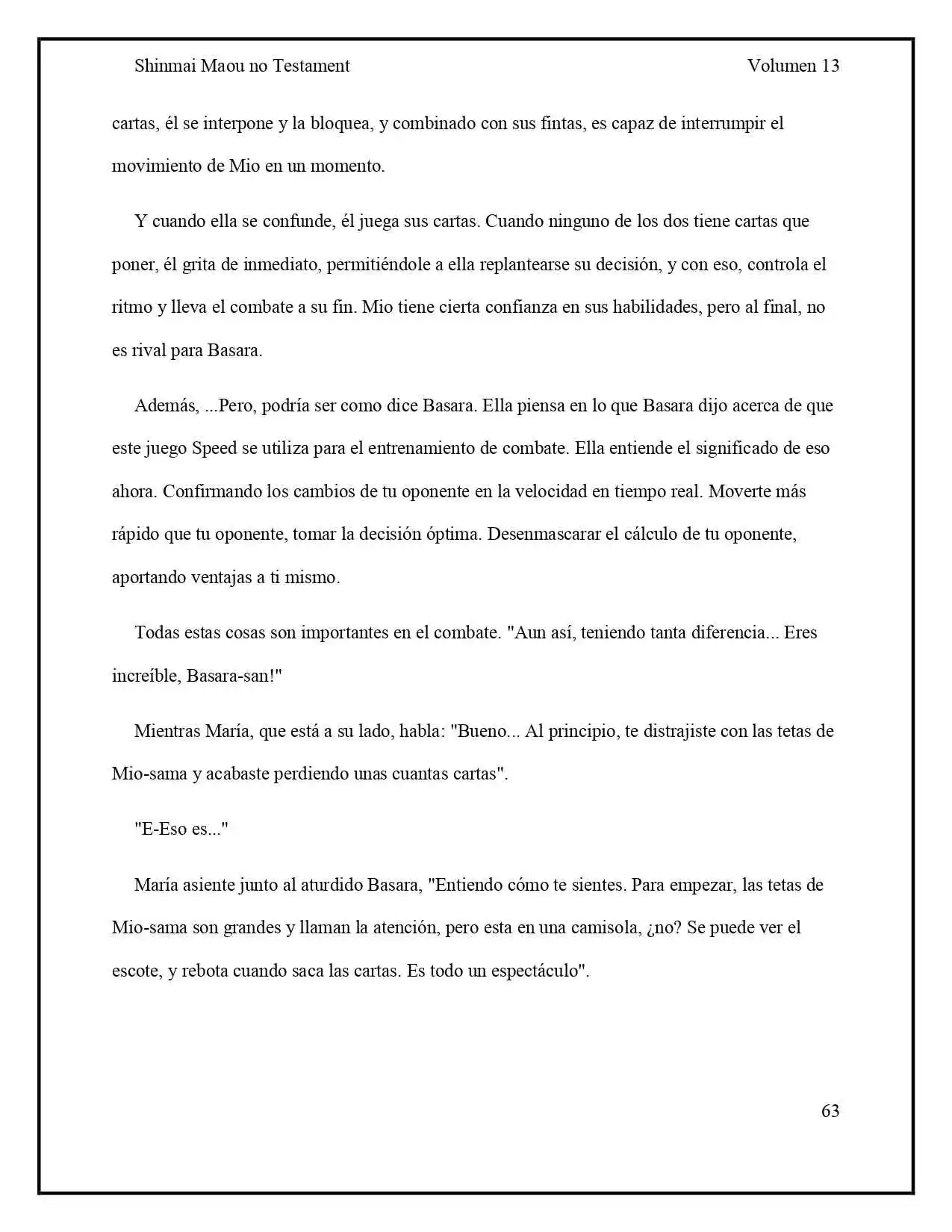 Shinmai Maou no Testament Volumen 13

cartas, él se interpone y la bloquea, y combinado con sus fintas, es capaz de interrumpir el movimiento de Mio en un momento.

Y cuando ella se confunde, él juega sus cartas. Cuando ninguno de los dos tiene cartas que poner, él grita de inmediato, permitiéndole a ella replantearse su decisión, y con eso, controla el ritmo y lleva el combate a su fin. Mio tiene cierta confianza en sus habilidades, pero al final, no es rival para Basara.

Además, ...Pero, podría ser como dice Basara. Ella piensa en lo que Basara dijo acerca de que este juego Speed se utiliza para el entrenamiento de combate. Ella entiende el significado de eso ahora. Confirmando los cambios de tu oponente en la velocidad en tiempo real. Moverte más rápido que tu oponente, tomar la decisión óptima. Desenmascarar el cálculo de tu oponente, aportando ventajas a ti mismo.

Todas estas cosas son importantes en el combate. "Aun así, teniendo tanta diferencia... Eres increíble, Basara-san!"

Mientras María, que está a su lado, habla: "Bueno... Al principio, te distrajiste con las tetas de Mio-sama y acabaste perdiendo unas cuantas cartas".

"E-Eso es..."

María asiente junto al aturdido Basara, "Entiendo cómo te sientes. Para empezar, las tetas de Mio-sama son grandes y llaman la atención, pero esta en una camisola, ¿no? Se puede ver el escote, y rebota cuando saca las cartas. Es todo un espectáculo".

63